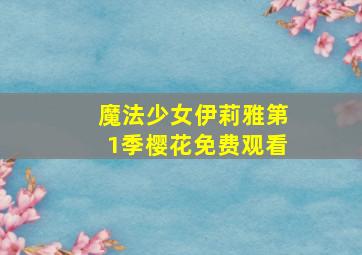 魔法少女伊莉雅第1季樱花免费观看